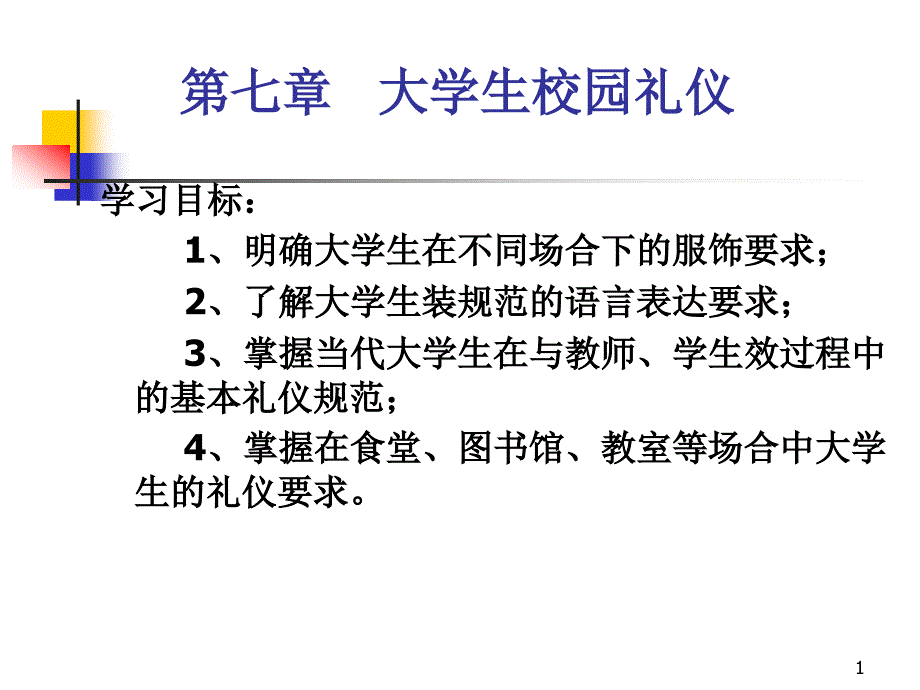 第七章　大学生校园礼仪

学习目标：

1、明确大学生在不同场合下的服饰要求；

2、了解大学生装规范的语言表达要求；

3、掌握当代大学生在与教师、学生效过程中的基本礼仪规范；

4、掌握在食堂、图书馆、教室等场合中大学生的礼仪要求。

1